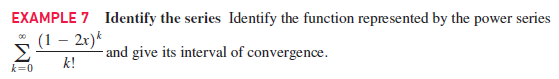 EXAMPLE 7 Identify the series Identify the function represented by the power series $\sum_{k=0}^{\infty} \frac{(1-2x)^k}{k!}$ and give its interval of convergence.